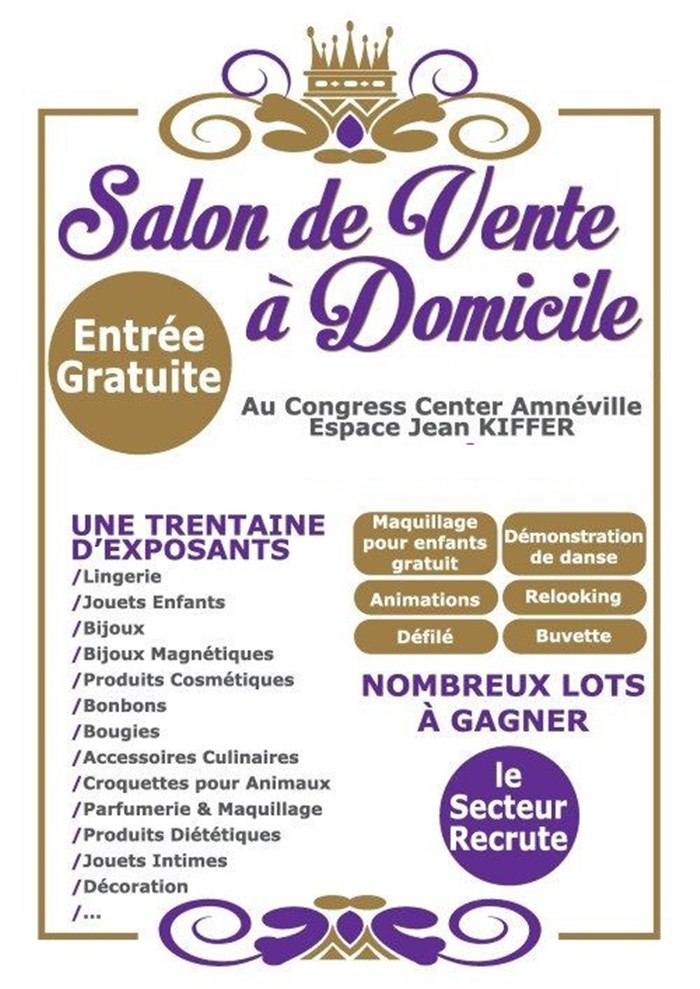 Salon de Vente à Domicile

Entrée Gratuite

Au Congress Center Amnéville
Espace Jean KIFFER

UNE TRENTAINE D'EXPOSANTS
/Lingerie
/Jouets Enfants
/Bijoux
/Bijoux Magnétiques
/Produits Cosmétiques
/Bonbons
/Bougies
/Accessoires Culinaires
/Croquettes pour Animaux
/Parfumerie & Maquillage
/Produits Diététiques
/Jouets Intimes
/Décoration
/...

Maquillage pour enfants gratuit
Démonstration de danse
Animations
Relooking
Défilé
Buvette

NOMBREUX LOTS À GAGNER

le Secteur Recrute